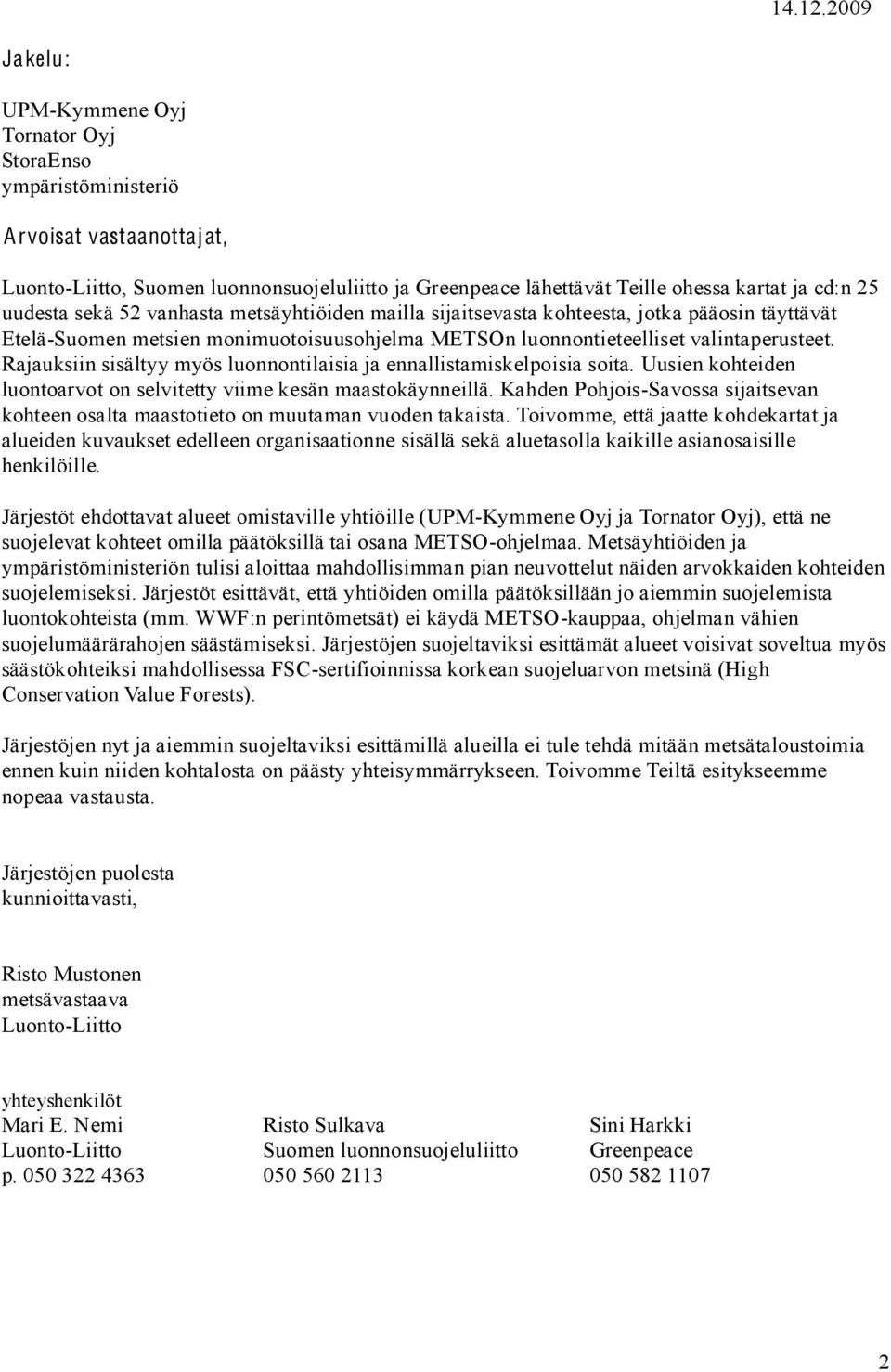 14.12.2009

Jakelu:

UPM-Kymmene Oyj
Tornator Oyj
StoraEnso
ympäristöministeriö

Arvoisat vastaanottajat,

Luonto-Liitto, Suomen luonnonsuojeluliitto ja Greenpeace lähettävät Teille ohessa kartat ja cd:n 25 uudesta sekä 52 vanhasta metsäyhtiöiden mailla sijaitsevasta kohteesta, jotka pääosin täyttävät Etelä-Suomen metsien monimuotoisuusohjelma METSOn luonnontieteelliset valintaperusteet. Rajauksiin sisältyy myös luonnontilaisia ja ennallistamiskelpoisia soita. Uusien kohteiden luontoarvot on selvitetty viime kesän maastokäynneillä. Kahden Pohjois-Savossa sijaitsevan kohteen osalta maastotieto on muutaman vuoden takaista. Toivomme, että jaatte kohdekartat ja alueiden kuvaukset edelleen organisaationne sisällä sekä aluetasolla kaikille asianosaisille henkilöille.

Järjestöt ehdottavat alueet omistaville yhtiöille (UPM-Kymmene Oyj ja Tornator Oyj), että ne suojelevat kohteet omilla päätöksillä tai osana METSO-ohjelmaa. Metsäyhtiöiden ja ympäristöministeriön tulisi aloittaa mahdollisimman pian neuvottelut näiden arvokkaiden kohteiden suojelemiseksi. Järjestöt esittävät, että yhtiöiden omilla päätöksillään jo aiemmin suojelemista luontokohteista (mm. WWF:n perintömetsät) ei käydä METSO-kauppaa, ohjelman vähien suojelumäärärahojen säästämiseksi. Järjestöjen suojeltaviksi esittämät alueet voisivat soveltua myös säästökohteiksi mahdollisessa FSC-sertifioinnissa korkean suojeluarvon metsinä (High Conservation Value Forests).

Järjestöjen nyt ja aiemmin suojeltaviksi esittämillä alueilla ei tule tehdä mitään metsätaloustoimia ennen kuin niiden kohtalosta on päästy yhteisymmärrykseen. Toivomme Teiltä esitykseemme nopeaa vastausta.

Järjestöjen puolesta
kunnioittavasti,

Risto Mustonen
metsävastaava
Luonto-Liitto

yhteyshenkilöt

| Mari E. Nemi | Risto Sulkava | Sini Harkki |
|---|---|---|
| Luonto-Liitto | Suomen luonnonsuojeluliitto | Greenpeace |
| p. 050 322 4363 | 050 560 2113 | 050 582 1107 |

2